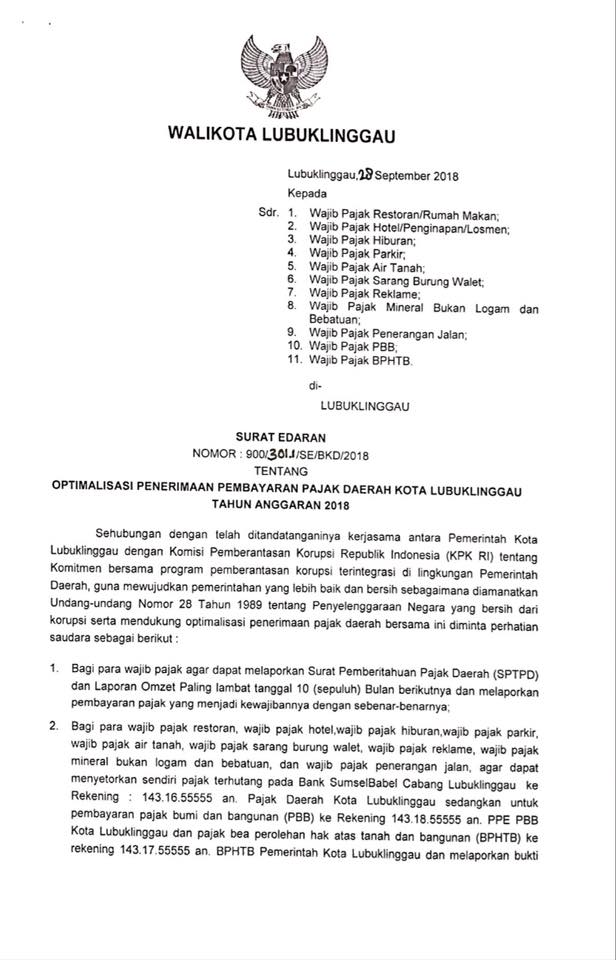 WALIKOTA LUBUKLINGGAU

Lubuklinggau, 28 September 2018
Kepada
Sdr. 1. Wajib Pajak Restoran/Rumah Makan;
2. Wajib Pajak Hotel/Penginapan/Losmen;
3. Wajib Pajak Hiburan;
4. Wajib Pajak Parkir;
5. Wajib Pajak Air Tanah;
6. Wajib Pajak Sarang Burung Walet;
7. Wajib Pajak Reklame;
8. Wajib Pajak Mineral Bukan Logam dan Bebatuan;
9. Wajib Pajak Penerangan Jalan;
10. Wajib Pajak PBB;
11. Wajib Pajak BPHTB.

di-

LUBUKLINGGAU

SURAT EDARAN
NOMOR : 900/301.1/SE/BKD/2018
TENTANG
OPTIMALISASI PENERIMAAN PEMBAYARAN PAJAK DAERAH KOTA LUBUKLINGGAU TAHUN ANGGARAN 2018

Sehubungan dengan telah ditandatanganinya kerjasama antara Pemerintah Kota Lubuklinggau dengan Komisi Pemberantasan Korupsi Republik Indonesia (KPK RI) tentang Komitmen bersama program pemberantasan korupsi terintegrasi di lingkungan Pemerintah Daerah, guna mewujudkan pemerintahan yang lebih baik dan bersih sebagaimana diamanatkan Undang-undang Nomor 28 Tahun 1989 tentang Penyelenggaraan Negara yang bersih dari korupsi serta mendukung optimalisasi penerimaan pajak daerah bersama ini diminta perhatian saudara sebagai berikut :

1. Bagi para wajib pajak agar dapat melaporkan Surat Pemberitahuan Pajak Daerah (SPTPD) dan Laporan Omzet Paling lambat tanggal 10 (sepuluh) Bulan berikutnya dan melaporkan pembayaran pajak yang menjadi kewajibannya dengan sebenar-benarnya;

2. Bagi para wajib pajak restoran, wajib pajak hotel,wajib pajak hiburan,wajib pajak parkir, wajib pajak air tanah, wajib pajak sarang burung walet, wajib pajak reklame, wajib pajak mineral bukan logam dan bebatuan, dan wajib pajak penerangan jalan, agar dapat menyetorkan sendiri pajak terhutang pada Bank SumselBabel Cabang Lubuklinggau ke Rekening : 143.16.55555 an. Pajak Daerah Kota Lubuklinggau sedangkan untuk pembayaran pajak bumi dan bangunan (PBB) ke Rekening 143.18.55555 an. PPE PBB Kota Lubuklinggau dan pajak bea perolehan hak atas tanah dan bangunan (BPHTB) ke rekening 143.17.55555 an. BPHTB Pemerintah Kota Lubuklinggau dan melaporkan bukti